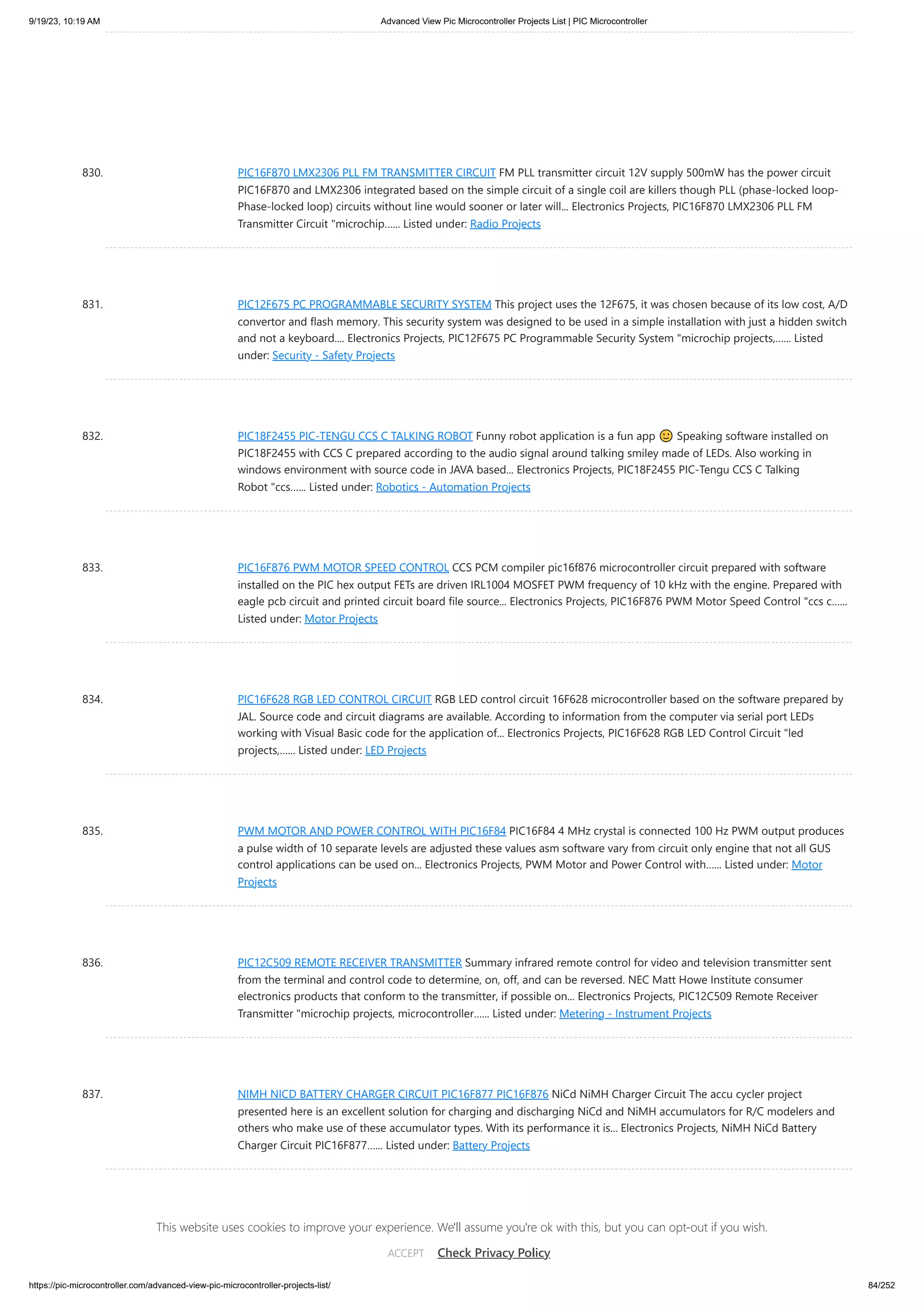 9/19/23, 10:19 AM Advanced View Pic Microcontroller Projects List | PIC Microcontroller

830. PIC16F870 LMX2306 PLL FM TRANSMITTER CIRCUIT FM PLL transmitter circuit 12V supply 500mW has the power circuit PIC16F870 and LMX2306 integrated based on the simple circuit of a single coil are killers though PLL (phase-locked loop-Phase-locked loop) circuits without line would sooner or later will... Electronics Projects, PIC16F870 LMX2306 PLL FM Transmitter Circuit "microchip...... Listed under: Radio Projects

831. PIC12F675 PC PROGRAMMABLE SECURITY SYSTEM This project uses the 12F675, it was chosen because of its low cost, A/D convertor and flash memory. This security system was designed to be used in a simple installation with just a hidden switch and not a keyboard.... Electronics Projects, PIC12F675 PC Programmable Security System "microchip projects,...... Listed under: Security - Safety Projects

832. PIC18F2455 PIC-TENGU CCS C TALKING ROBOT Funny robot application is a fun app 🙂 Speaking software installed on PIC18F2455 with CCS C prepared according to the audio signal around talking smiley made of LEDs. Also working in windows environment with source code in JAVA based... Electronics Projects, PIC18F2455 PIC-Tengu CCS C Talking Robot "ccs...... Listed under: Robotics - Automation Projects

833. PIC16F876 PWM MOTOR SPEED CONTROL CCS PCM compiler pic16f876 microcontroller circuit prepared with software installed on the PIC hex output FETs are driven IRL1004 MOSFET PWM frequency of 10 kHz with the engine. Prepared with eagle pcb circuit and printed circuit board file source... Electronics Projects, PIC16F876 PWM Motor Speed Control "ccs c...... Listed under: Motor Projects

834. PIC16F628 RGB LED CONTROL CIRCUIT RGB LED control circuit 16F628 microcontroller based on the software prepared by JAL. Source code and circuit diagrams are available. According to information from the computer via serial port LEDs working with Visual Basic code for the application of... Electronics Projects, PIC16F628 RGB LED Control Circuit "led projects,...... Listed under: LED Projects

835. PWM MOTOR AND POWER CONTROL WITH PIC16F84 PIC16F84 4 MHz crystal is connected 100 Hz PWM output produces a pulse width of 10 separate levels are adjusted these values asm software vary from circuit only engine that not all GUS control applications can be used on... Electronics Projects, PWM Motor and Power Control with...... Listed under: Motor Projects

836. PIC12C509 REMOTE RECEIVER TRANSMITTER Summary infrared remote control for video and television transmitter sent from the terminal and control code to determine, on, off, and can be reversed. NEC Matt Howe Institute consumer electronics products that conform to the transmitter, if possible on... Electronics Projects, PIC12C509 Remote Receiver Transmitter "microchip projects, microcontroller...... Listed under: Metering - Instrument Projects

837. NIMH NICD BATTERY CHARGER CIRCUIT PIC16F877 PIC16F876 NiCd NiMH Charger Circuit The accu cycler project presented here is an excellent solution for charging and discharging NiCd and NiMH accumulators for R/C modelers and others who make use of these accumulator types. With its performance it is... Electronics Projects, NiMH NiCd Battery Charger Circuit PIC16F877...... Listed under: Battery Projects

This website uses cookies to improve your experience. We'll assume you're ok with this, but you can opt-out if you wish.

ACCEPT Check Privacy Policy

https://pic-microcontroller.com/advanced-view-pic-microcontroller-projects-list/ 84/252